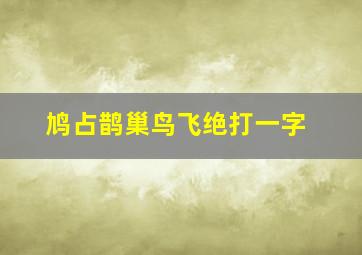 鸠占鹊巢鸟飞绝打一字